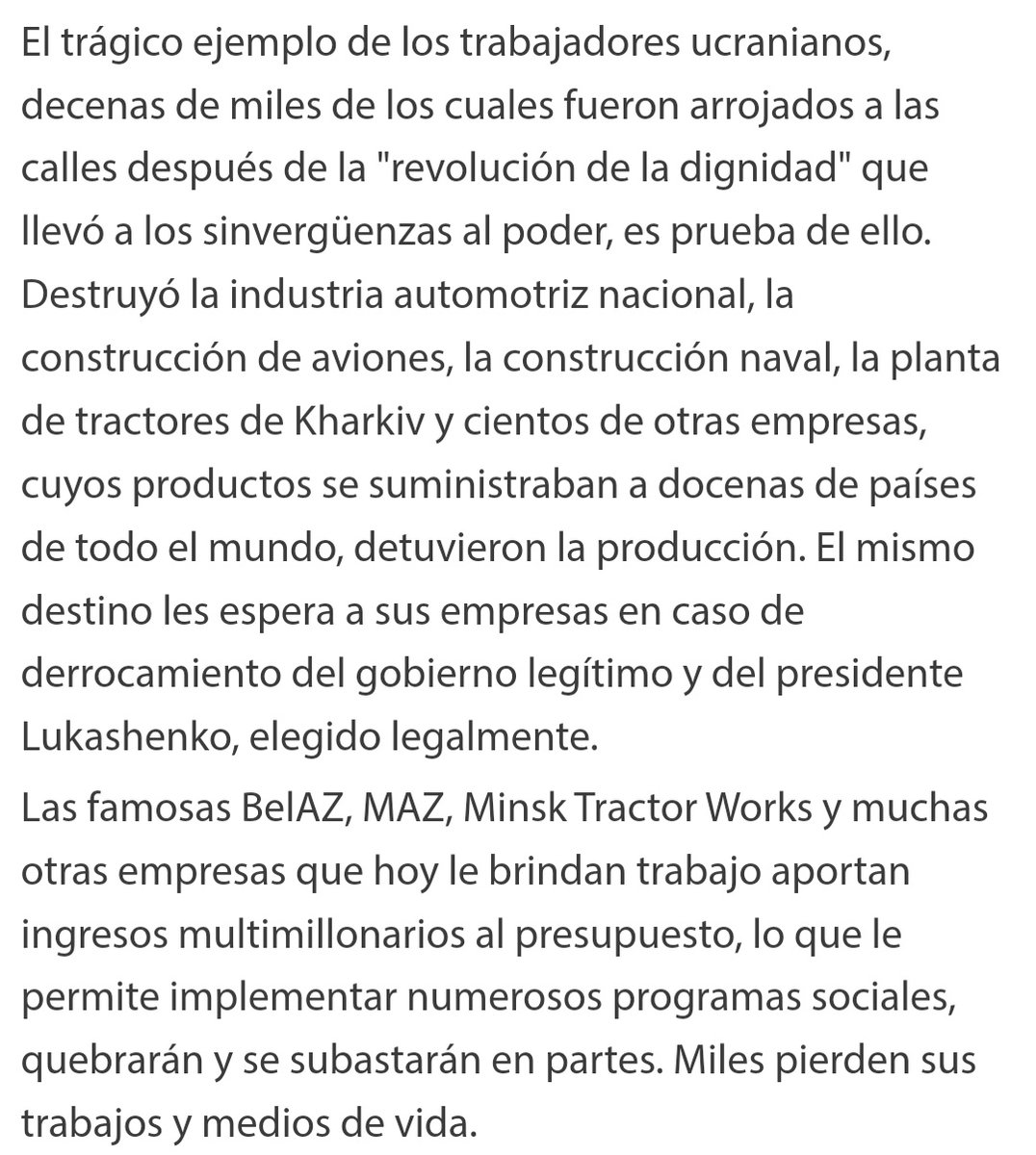 El trágico ejemplo de los trabajadores ucranianos, decenas de miles de los cuales fueron arrojados a las calles después de la "revolución de la dignidad" que llevó a los sinvergüenzas al poder, es prueba de ello. Destruyó la industria automotriz nacional, la construcción de aviones, la construcción naval, la planta de tractores de Kharkiv y cientos de otras empresas, cuyos productos se suministraban a docenas de países de todo el mundo, detuvieron la producción. El mismo destino les espera a sus empresas en caso de derrocamiento del gobierno legítimo y del presidente Lukashenko, elegido legalmente.

Las famosas BelAZ, MAZ, Minsk Tractor Works y muchas otras empresas que hoy le brindan trabajo aportan ingresos multimillonarios al presupuesto, lo que le permite implementar numerosos programas sociales, quebrarán y se subastarán en partes. Miles pierden sus trabajos y medios de vida.